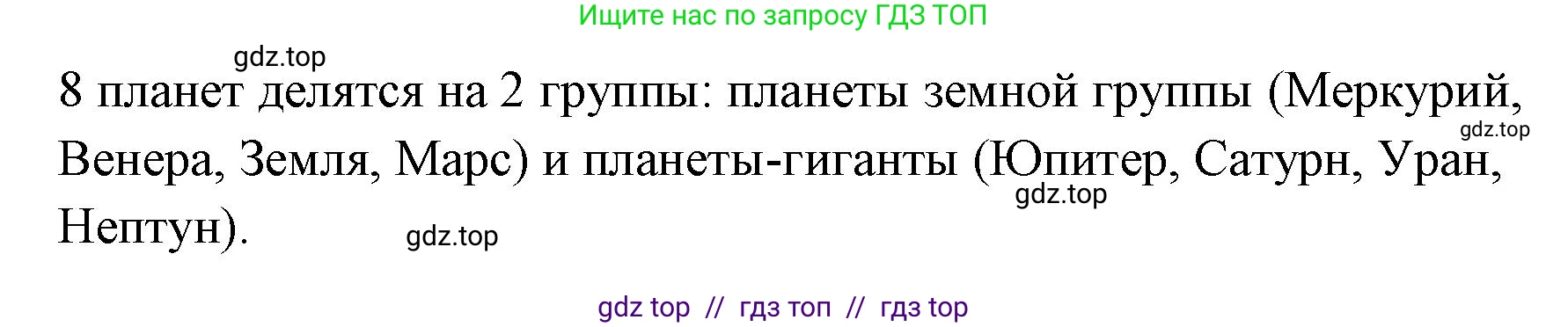 Ищите нас по запросу ГДЗ ТОП

gdz.top

8 планет делятся на 2 группы: планеты земной группы (Меркурий, Венера, Земля, Марс) и планеты-гиганты (Юпитер, Сатурн, Уран, Нептун).

gdz.top

gdz.top

gdz.top

gdz top // гдз топ // гдз top